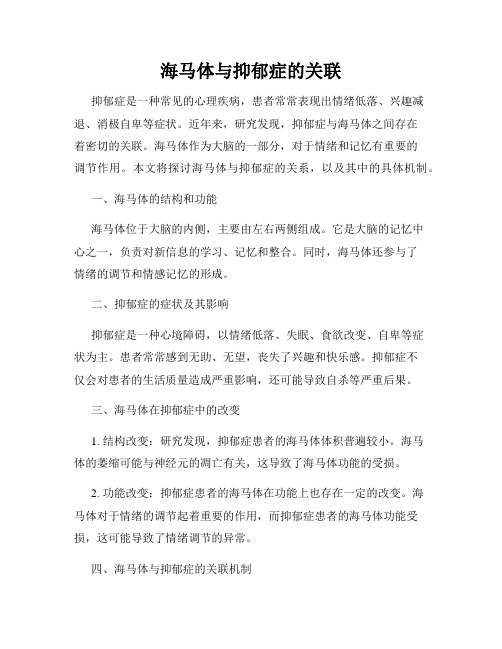 海马体与抑郁症的关联

抑郁症是一种常见的心理疾病，患者常常表现出情绪低落、兴趣减退、消极自卑等症状。近年来，研究发现，抑郁症与海马体之间存在着密切的关联。海马体作为大脑的一部分，对于情绪和记忆有重要的调节作用。本文将探讨海马体与抑郁症的关系，以及其中的具体机制。

一、海马体的结构和功能

海马体位于大脑的内侧，主要由左右两侧组成。它是大脑的记忆中心之一，负责对新信息的学习、记忆和整合。同时，海马体还参与了情绪的调节和情感记忆的形成。

二、抑郁症的症状及其影响

抑郁症是一种心境障碍，以情绪低落、失眠、食欲改变、自卑等症状为主。患者常常感到无助、无望，丧失了兴趣和快乐感。抑郁症不仅会对患者的生活质量造成严重影响，还可能导致自杀等严重后果。

三、海马体在抑郁症中的改变

1. 结构改变：研究发现，抑郁症患者的海马体体积普遍较小。海马体的萎缩可能与神经元的凋亡有关，这导致了海马体功能的受损。

2. 功能改变：抑郁症患者的海马体在功能上也存在一定的改变。海马体对于情绪的调节起着重要的作用，而抑郁症患者的海马体功能受损，这可能导致了情绪调节的异常。

四、海马体与抑郁症的关联机制